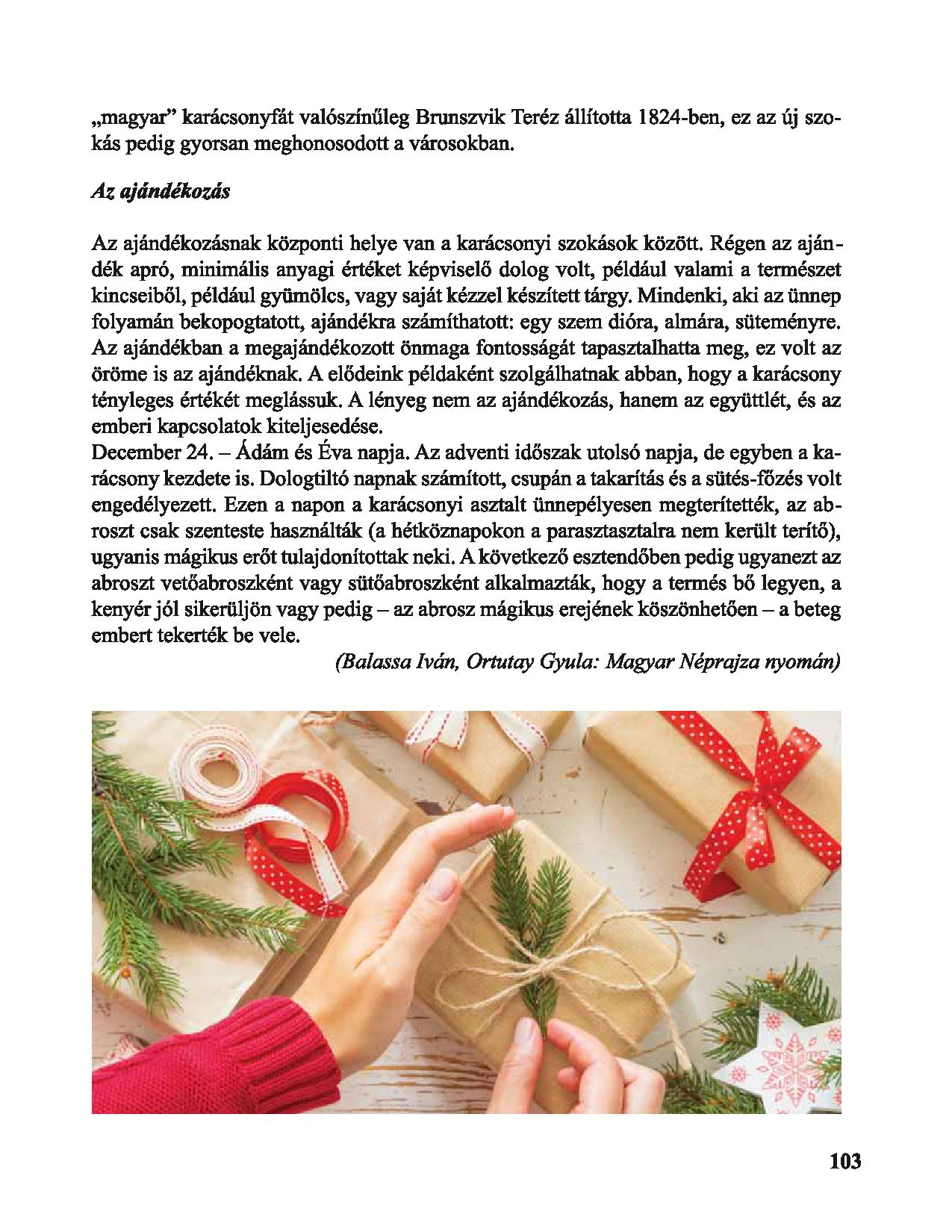 „magyar” karácsonyfát valószínűleg Brunszvik Teréz állította 1824-ben, ez az új szokás pedig gyorsan meghonosodott a városokban.

Az ajándékozás

Az ajándékozásnak központi helye van a karácsonyi szokások között. Régen az ajándék apró, minimális anyagi értéket képviselő dolog volt, például valami a természet kincseiből, például gyümölcs, vagy saját kézzel készített tárgy. Mindenki, aki az ünnep folyamán bekopogtatott, ajándékra számíthatott: egy szem dióra, almára, süteményre. Az ajándékban a megajándékozott önmaga fontosságát tapasztalhatta meg, ez volt az öröme is az ajándéknak. A elődeink példaként szolgálhatnak abban, hogy a karácsony tényleges értékét meglássuk. A lényeg nem az ajándékozás, hanem az együttlét, és az emberi kapcsolatok kiteljesedése.
December 24. – Ádám és Éva napja. Az adventi időszak utolsó napja, de egyben a karácsony kezdete is. Dologtiltó napnak számított, csupán a takarítás és a sütés-főzés volt engedélyezett. Ezen a napon a karácsonyi asztalt ünnepélyesen megterítették, az abroszt csak szenteste használták (a hétköznapokon a parasztasztalra nem került terítő), ugyanis mágikus erőt tulajdonítottak neki. A következő esztendőben pedig ugyanezt az abroszt vetőabroszként vagy sütőabroszként alkalmazták, hogy a termés bő legyen, a kenyér jól sikerüljön vagy pedig – az abrosz mágikus erejének köszönhetően – a beteg embert tekerték be vele.
(Balassa Iván, Ortutay Gyula: Magyar Néprajza nyomán)

103